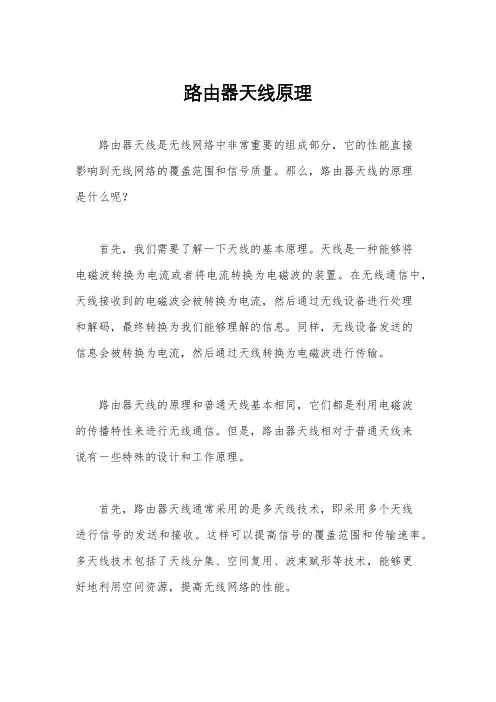 路由器天线原理

路由器天线是无线网络中非常重要的组成部分，它的性能直接影响到无线网络的覆盖范围和信号质量。那么，路由器天线的原理是什么呢？

首先，我们需要了解一下天线的基本原理。天线是一种能够将电磁波转换为电流或者将电流转换为电磁波的装置。在无线通信中，天线接收到的电磁波会被转换为电流，然后通过无线设备进行处理和解码，最终转换为我们能够理解的信息。同样，无线设备发送的信息会被转换为电流，然后通过天线转换为电磁波进行传输。

路由器天线的原理和普通天线基本相同，它们都是利用电磁波的传播特性来进行无线通信。但是，路由器天线相对于普通天线来说有一些特殊的设计和工作原理。

首先，路由器天线通常采用的是多天线技术，即采用多个天线进行信号的发送和接收。这样可以提高信号的覆盖范围和传输速率。多天线技术包括了天线分集、空间复用、波束赋形等技术，能够更好地利用空间资源，提高无线网络的性能。